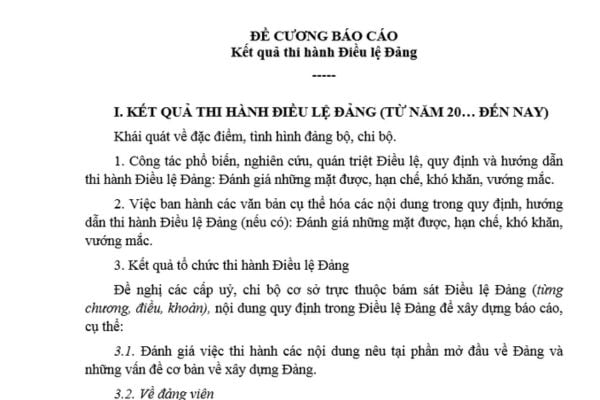 ĐỀ CƯƠNG BÁO CÁO
Kết quả thi hành Điều lệ Đảng
-----

I. KẾT QUẢ THI HÀNH ĐIỀU LỆ ĐẢNG (TỪ NĂM 20… ĐẾN NAY)

Khái quát về đặc điểm, tình hình đảng bộ, chi bộ.

1. Công tác phổ biến, nghiên cứu, quán triệt Điều lệ, quy định và hướng dẫn thi hành Điều lệ Đảng: Đánh giá những mặt được, hạn chế, khó khăn, vướng mắc.

2. Việc ban hành các văn bản cụ thể hóa các nội dung trong quy định, hướng dẫn thi hành Điều lệ Đảng (nếu có): Đánh giá những mặt được, hạn chế, khó khăn, vướng mắc.

3. Kết quả tổ chức thi hành Điều lệ Đảng

Đề nghị các cấp uỷ, chi bộ cơ sở trực thuộc bám sát Điều lệ Đảng (từng chương, điều, khoản), nội dung quy định trong Điều lệ Đảng để xây dựng báo cáo, cụ thể:

3.1. Đánh giá việc thi hành các nội dung nêu tại phần mở đầu về Đảng và những vấn đề cơ bản về xây dựng Đảng.

3.2. Về đảng viên